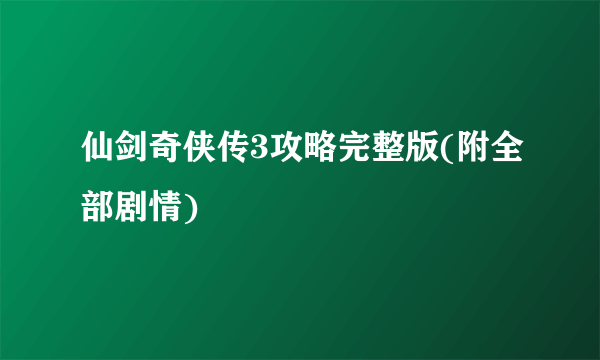 仙剑奇侠传3攻略完整版(附全部剧情)